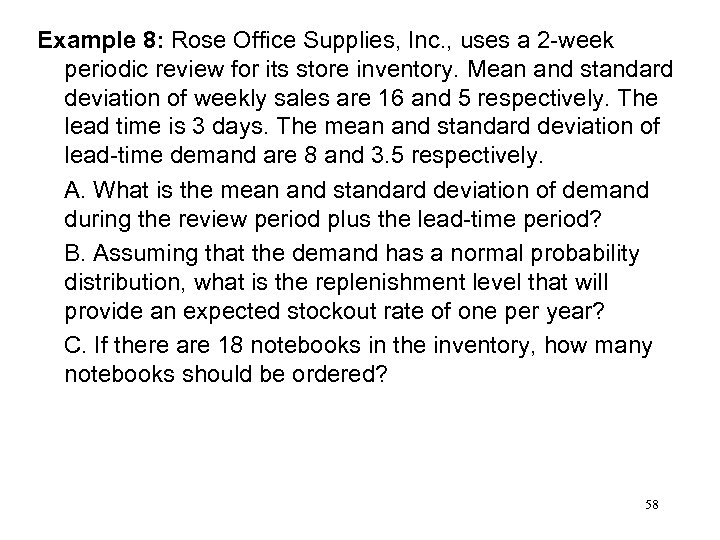 Example 8: Rose Office Supplies, Inc., uses a 2-week periodic review for its store inventory. Mean and standard deviation of weekly sales are 16 and 5 respectively. The lead time is 3 days. The mean and standard deviation of lead-time demand are 8 and 3.5 respectively.

A. What is the mean and standard deviation of demand during the review period plus the lead-time period?

B. Assuming that the demand has a normal probability distribution, what is the replenishment level that will provide an expected stockout rate of one per year?

C. If there are 18 notebooks in the inventory, how many notebooks should be ordered?

58